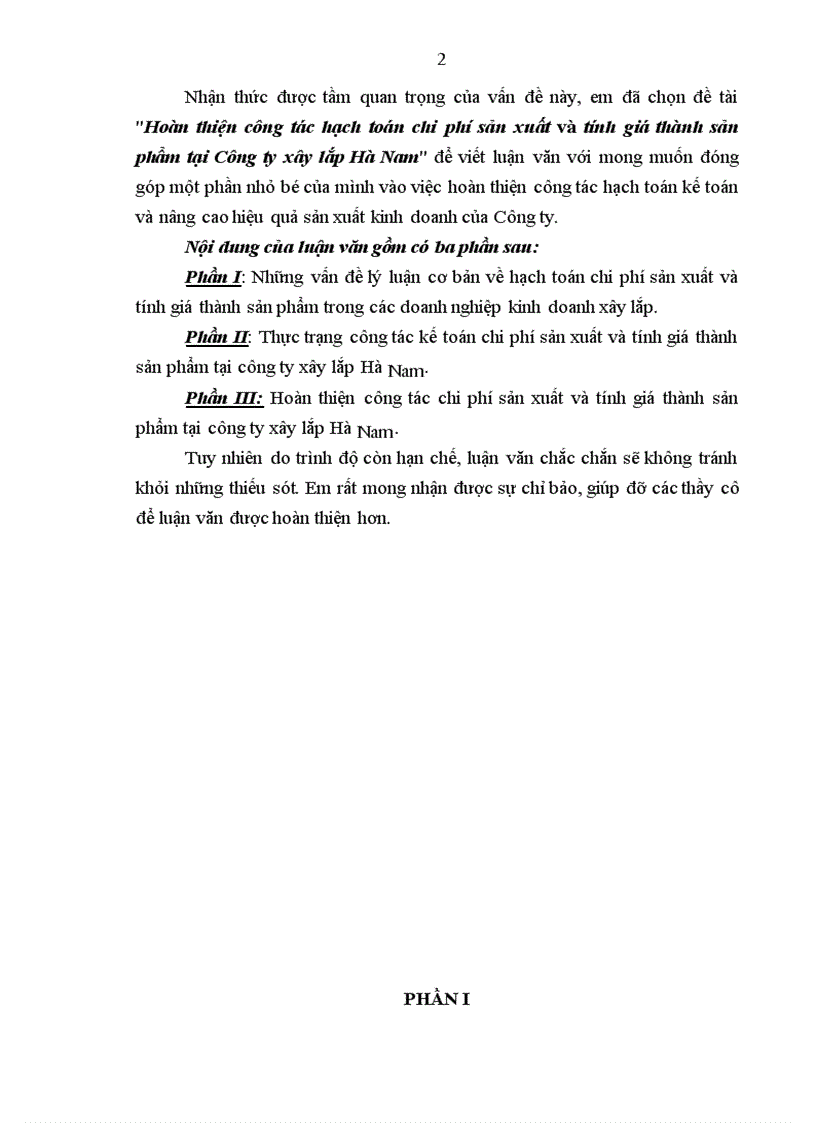 2

Nhận thức được tầm quan trọng của vấn đề này, em đã chọn đề tài "Hoàn thiện công tác hạch toán chi phí sản xuất và tính giá thành sản phẩm tại Công ty xây lắp Hà Nam" để viết luận văn với mong muốn đóng góp một phần nhỏ bé của mình vào việc hoàn thiện công tác hạch toán kế toán và nâng cao hiệu quả sản xuất kinh doanh của Công ty.

Nội dung của luận văn gồm có ba phần sau:

Phần I: Những vấn đề lý luận cơ bản về hạch toán chi phí sản xuất và tính giá thành sản phẩm trong các doanh nghiệp kinh doanh xây lắp.

Phần II: Thực trạng công tác kế toán chi phí sản xuất và tính giá thành sản phẩm tại công ty xây lắp Hà Nam.

Phần III: Hoàn thiện công tác chi phí sản xuất và tính giá thành sản phẩm tại công ty xây lắp Hà Nam.

Tuy nhiên do trình độ còn hạn chế, luận văn chắc chắn sẽ không tránh khỏi những thiếu sót. Em rất mong nhận được sự chỉ bảo, giúp đỡ các thầy cô để luận văn được hoàn thiện hơn.

PHẦN I